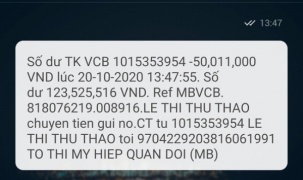 13:47

Số dư TK VCB 1015353954 -50,011,000 VND lúc 20-10-2020 13:47:55. Số dư 123,525,516 VND. Ref MBVCB. 818076219.008916.LE THI THU THAO chuyen tien gui no.CT tu 1015353954 LE THI THU THAO toi 9704229203816061991 TO THI MY HIEP QUAN DOI (MB)